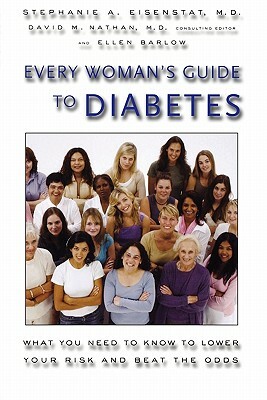 STEPHANIE A. EISENSTAT, M.D.
DAVID M. NATHAN, M.D. CONSULTING EDITOR
AND ELLEN BARLOW

EVERY WOMAN'S GUIDE TO DIABETES

WHAT YOU NEED TO KNOW TO LOWER YOUR RISK AND BEAT THE ODDS